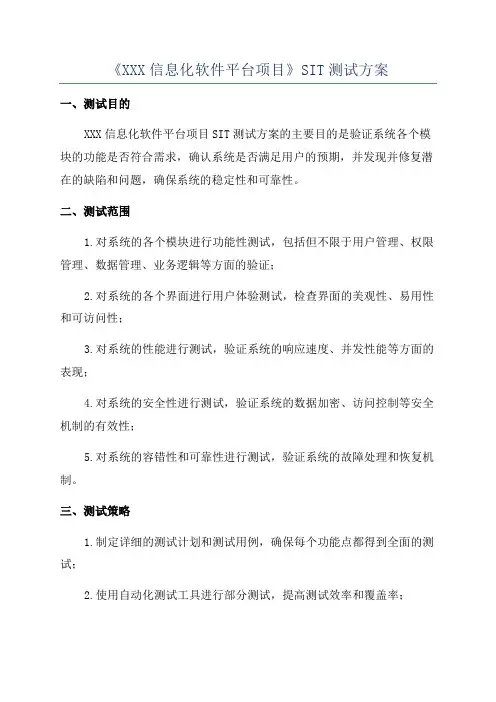 《XXX 信息化软件平台项目》SIT 测试方案

一、测试目的

XXX 信息化软件平台项目 SIT 测试方案的主要目的是验证系统各个模块的功能是否符合需求，确认系统是否满足用户的预期，并发现并修复潜在的缺陷和问题，确保系统的稳定性和可靠性。

二、测试范围

1.对系统的各个模块进行功能性测试，包括但不限于用户管理、权限管理、数据管理、业务逻辑等方面的验证；

2.对系统的各个界面进行用户体验测试，检查界面的美观性、易用性和可访问性；

3.对系统的性能进行测试，验证系统的响应速度、并发性能等方面的表现；

4.对系统的安全性进行测试，验证系统的数据加密、访问控制等安全机制的有效性；

5.对系统的容错性和可靠性进行测试，验证系统的故障处理和恢复机制。

三、测试策略

1.制定详细的测试计划和测试用例，确保每个功能点都得到全面的测试；

2.使用自动化测试工具进行部分测试，提高测试效率和覆盖率；